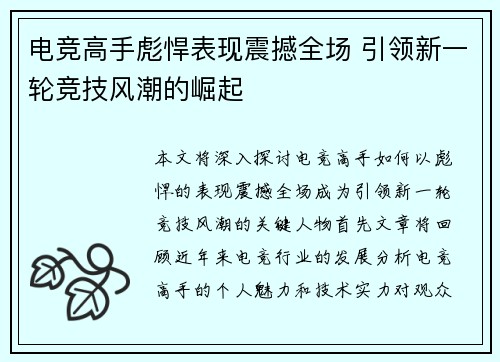 电竞高手彪悍表现震撼全场 引领新一轮竞技风潮的崛起

本文将深入探讨电竞高手如何以彪悍的表现震撼全场成为引领新一轮竞技风潮的关键人物首先文章将回顾近年来电竞行业的发展分析电竞高手的个人魅力和技术实力对观众